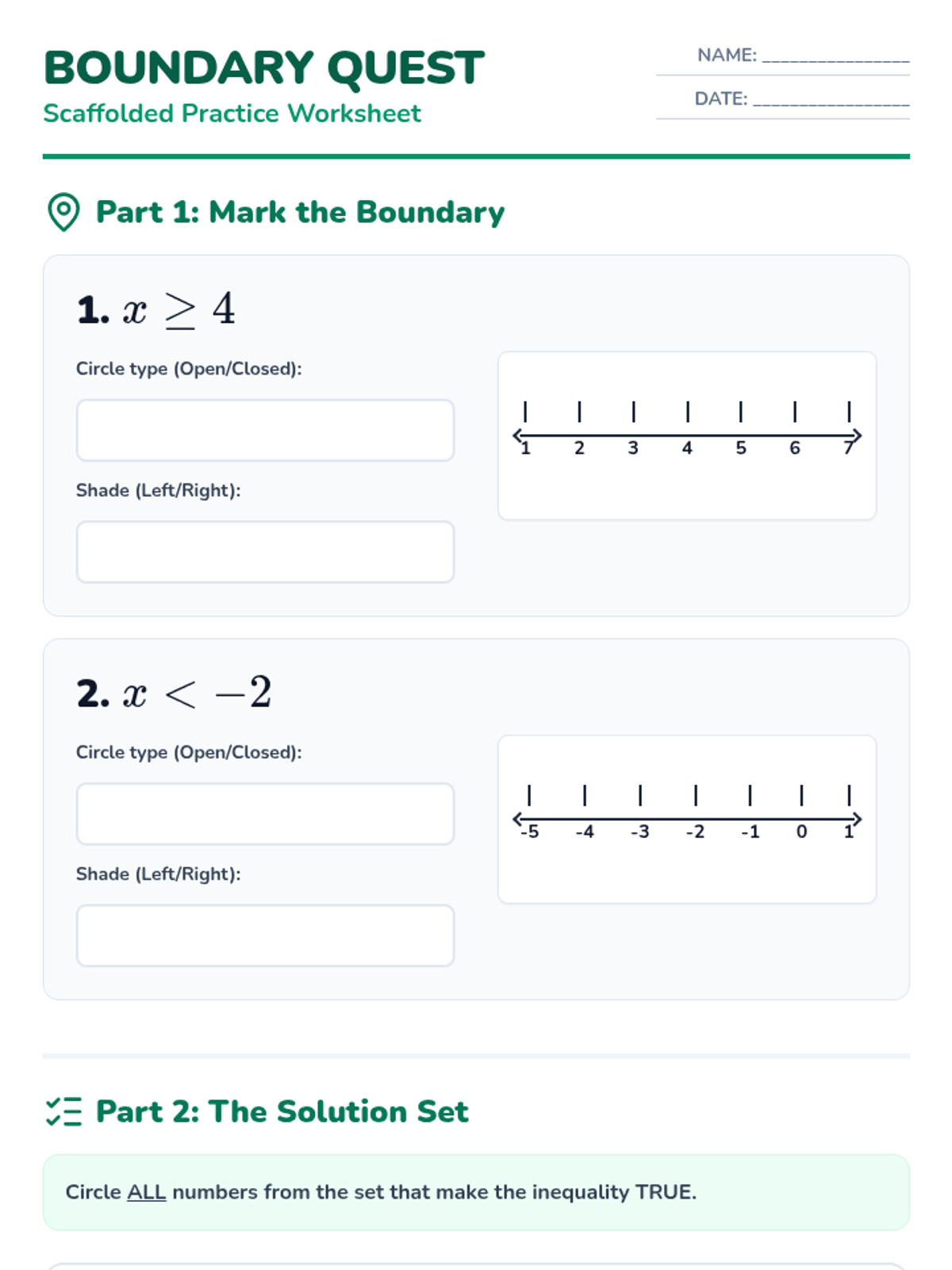 BOUNDARY QUEST
Scaffolded Practice Worksheet

NAME: ________________
DATE: ________________

Part 1: Mark the Boundary

1. $x \geq 4$

Circle type (Open/Closed):

Shade (Left/Right):

1 2 3 4 5 6 7

2. $x < -2$

Circle type (Open/Closed):

Shade (Left/Right):

-5 -4 -3 -2 -1 0 1

Part 2: The Solution Set

Circle ALL numbers from the set that make the inequality TRUE.